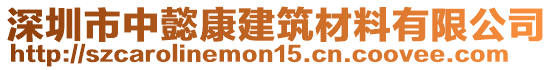 深圳市中懿康建筑材料有限公司
http://szcarolinemon15.cn.coovee.com